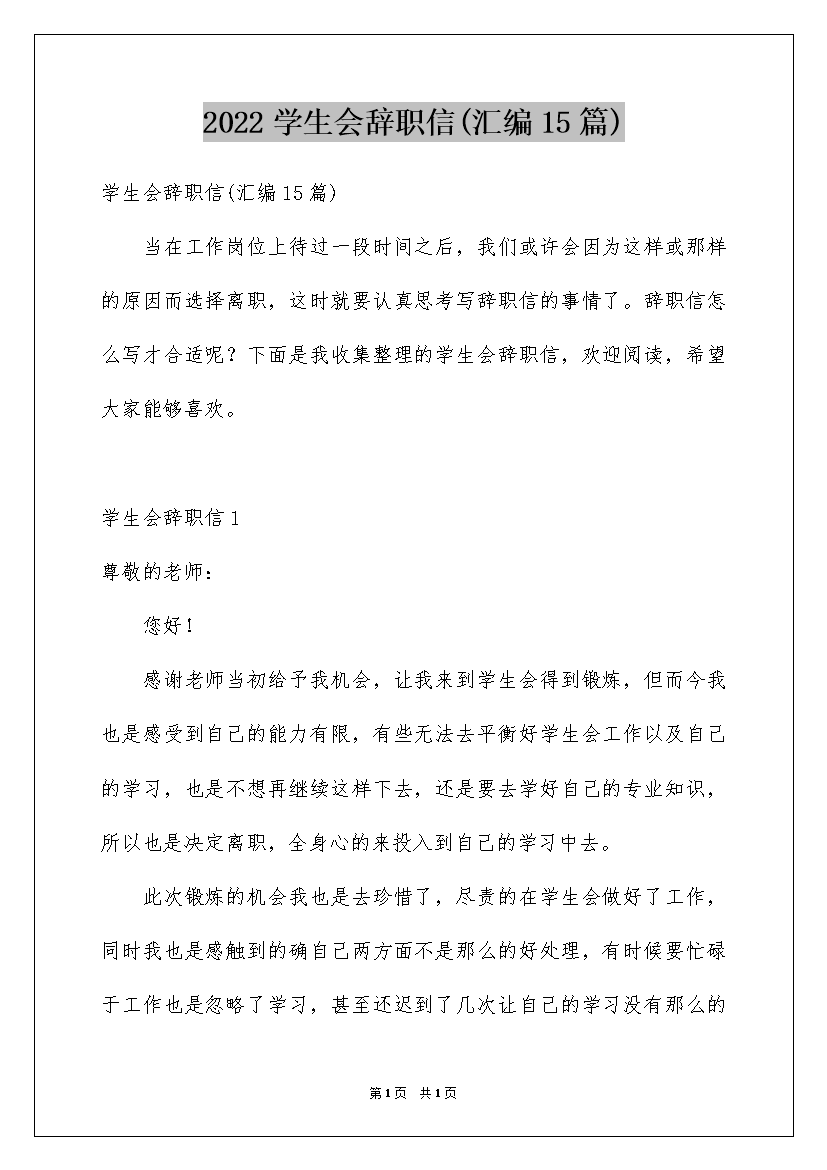 2022 学生会辞职信(汇编 15 篇)

学生会辞职信(汇编 15 篇)

当在工作岗位上待过一段时间之后，我们或许会因为这样或那样的原因而选择离职，这时就要认真思考写辞职信的事情了。辞职信怎么写才合适呢？下面是我收集整理的学生会辞职信，欢迎阅读，希望大家能够喜欢。

学生会辞职信 1

尊敬的老师：

您好！

感谢老师当初给予我机会，让我来到学生会得到锻炼，但而今我也是感受到自己的能力有限，有些无法去平衡好学生会工作以及自己的学习，也是不想再继续这样下去，还是要去学好自己的专业知识，所以也是决定离职，全身心的来投入到自己的学习中去。

此次锻炼的机会我也是去珍惜了，尽责的在学生会做好了工作，同时我也是感触到的确自己两方面不是那么的好处理，有时候要忙碌于工作也是忽略了学习，甚至还迟到了几次让自己的学习没有那么的

第1页 共1页